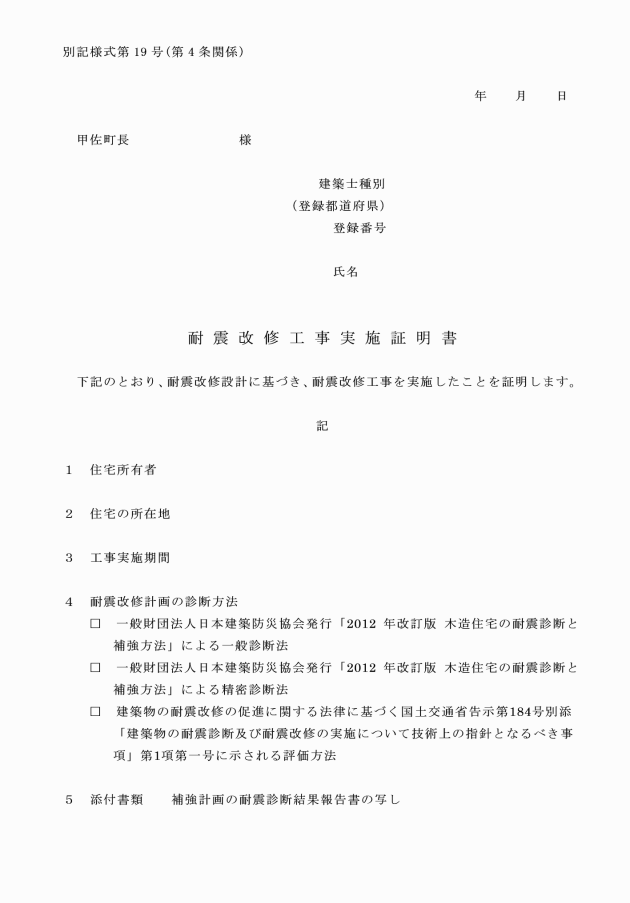 別記様式第 19 号(第 4 条関係)

年　　月　　日

甲佐町長　　　　　　　様

建築士種別
(登録都道府県)
登録番号

氏名

耐震改修工事実施証明書

下記のとおり、耐震改修設計に基づき、耐震改修工事を実施したことを証明します。

記

1　住宅所有者

2　住宅の所在地

3　工事実施期間

4　耐震改修計画の診断方法
□　一般財団法人日本建築防災協会発行「2012 年改訂版 木造住宅の耐震診断と補強方法」による一般診断法
□　一般財団法人日本建築防災協会発行「2012 年改訂版 木造住宅の耐震診断と補強方法」による精密診断法
□　建築物の耐震改修の促進に関する法律に基づく国土交通省告示第184号別添「建築物の耐震診断及び耐震改修の実施について技術上の指針となるべき事項」第1項第一号に示される評価方法

5　添付書類　　補強計画の耐震診断結果報告書の写し